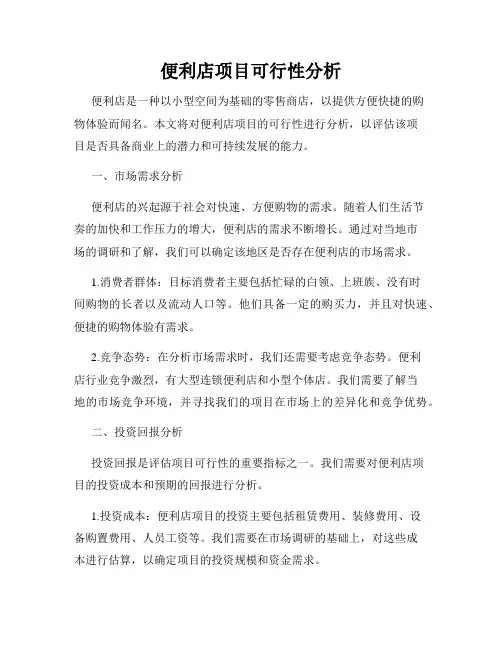 便利店项目可行性分析

便利店是一种以小型空间为基础的零售商店，以提供方便快捷的购物体验而闻名。本文将对便利店项目的可行性进行分析，以评估该项目是否具备商业上的潜力和可持续发展的能力。

一、市场需求分析

便利店的兴起源于社会对快速、方便购物的需求。随着人们生活节奏的加快和工作压力的增大，便利店的需求不断增长。通过对当地市场的调研和了解，我们可以确定该地区是否存在便利店的市场需求。

1.消费者群体：目标消费者主要包括忙碌的白领、上班族、没有时间购物的长者以及流动人口等。他们具备一定的购买力，并且对快速、便捷的购物体验有需求。

2.竞争态势：在分析市场需求时，我们还需要考虑竞争态势。便利店行业竞争激烈，有大型连锁便利店和小型个体店。我们需要了解当地的市场竞争环境，并寻找我们的项目在市场上的差异化和竞争优势。

二、投资回报分析

投资回报是评估项目可行性的重要指标之一。我们需要对便利店项目的投资成本和预期的回报进行分析。

1.投资成本：便利店项目的投资主要包括租赁费用、装修费用、设备购置费用、人员工资等。我们需要在市场调研的基础上，对这些成本进行估算，以确定项目的投资规模和资金需求。